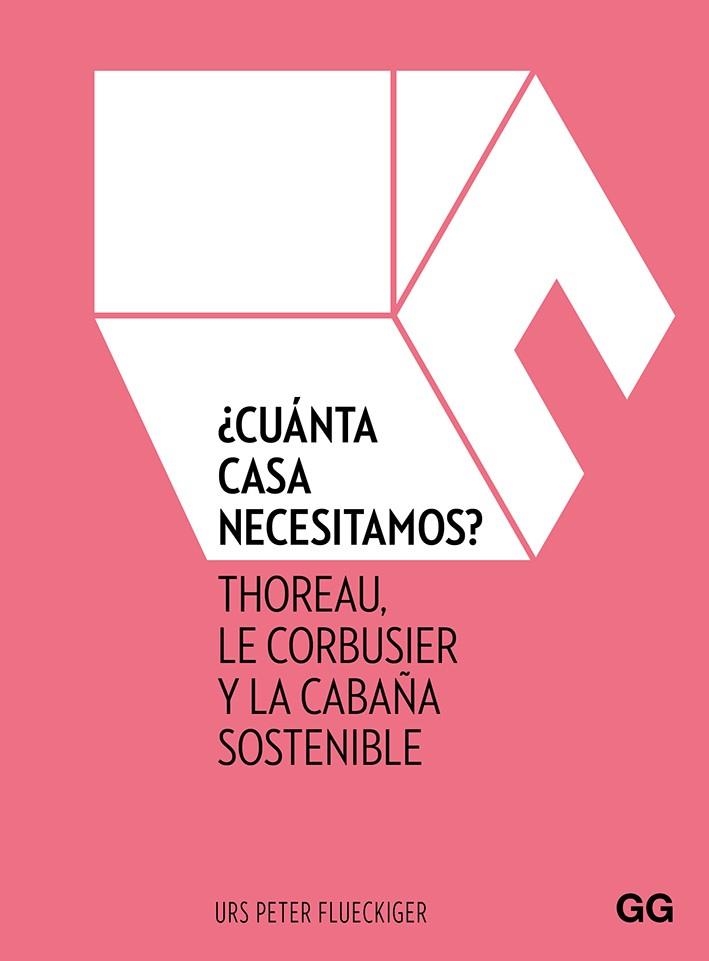 ¿CUÁNTA CASA NECESITAMOS?

THOREAU, LE CORBUSIER Y LA CABAÑA SOSTENIBLE

URS PETER FLUECKIGER

GG